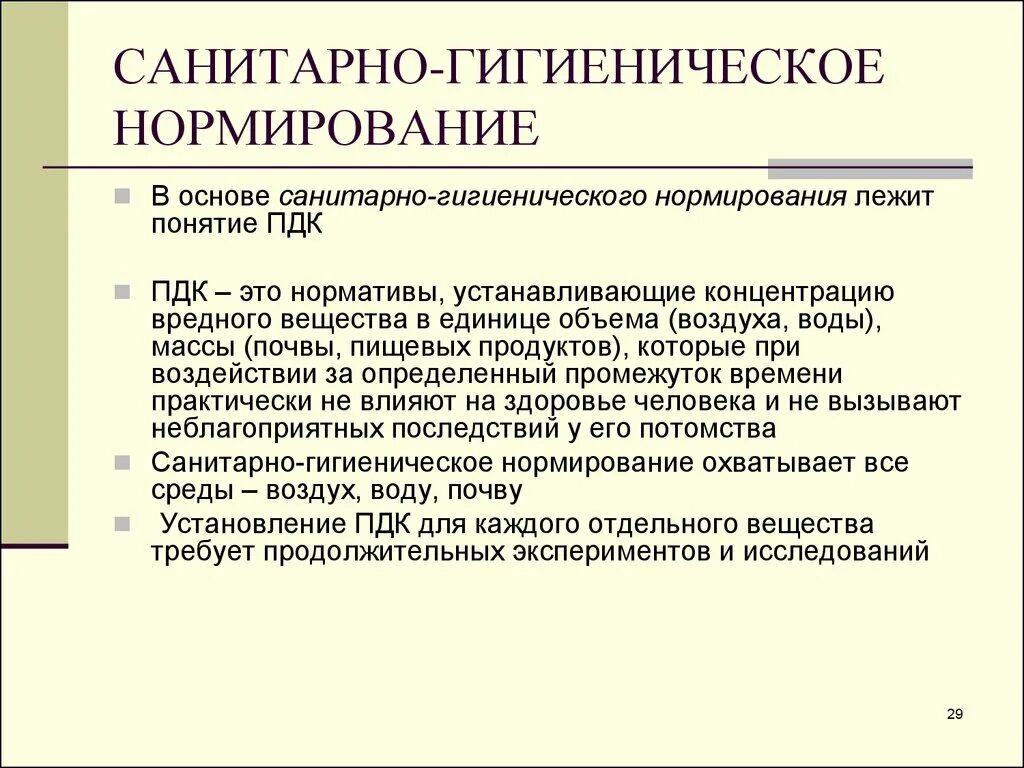 САНИТАРНО-ГИГИЕНИЧЕСКОЕ НОРМИРОВАНИЕ

В основе санитарно-гигиенического нормирования лежит понятие ПДК

ПДК – это нормативы, устанавливающие концентрацию вредного вещества в единице объема (воздуха, воды), массы (почвы, пищевых продуктов), которые при воздействии за определенный промежуток времени практически не влияют на здоровье человека и не вызывают неблагоприятных последствий у его потомства

Санитарно-гигиеническое нормирование охватывает все среды – воздух, воду, почву

Установление ПДК для каждого отдельного вещества требует продолжительных экспериментов и исследований

29